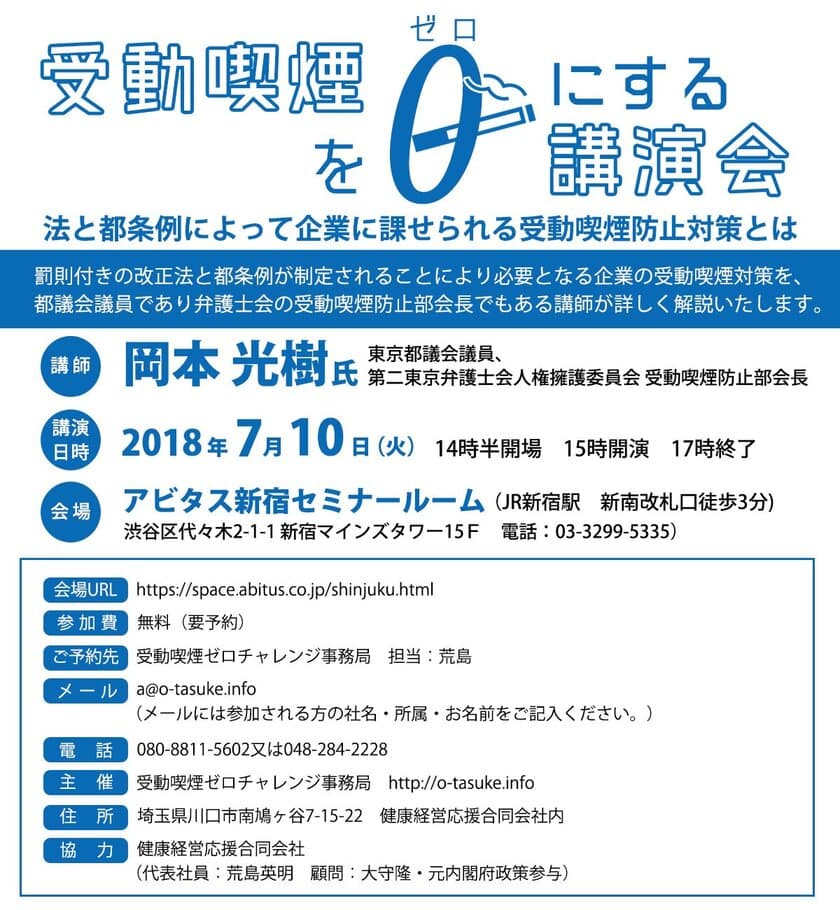 受動喫煙を0(ゼロ)にする講演会

法と都条例によって企業に課せられる受動喫煙防止対策とは

罰則付きの改正法と都条例が制定されることにより必要となる企業の受動喫煙対策を、都議会議員であり弁護士会の受動喫煙防止部会長でもある講師が詳しく解説いたします。

講師 岡本 光樹氏 東京都議会議員、第二東京弁護士会人権擁護委員会 受動喫煙防止部会長

講演日時 2018年7月10日(火) 14時半開場 15時開演 17時終了

会場 アビタス新宿セミナールーム(JR新宿駅 新南改札口徒歩3分)
渋谷区代々木2-1-1 新宿マインズタワー15F 電話:03-3299-5335)

会場URL https://space.abitus.co.jp/shinjuku.html
参加費 無料(要予約)
ご予約先 受動喫煙ゼロチャレンジ事務局 担当:荒島
メール a@o-tasuke.info
(メールには参加される方の社名・所属・お名前をご記入ください。)
電話 080-8811-5602又は048-284-2228
主催 受動喫煙ゼロチャレンジ事務局 http://o-tasuke.info
住所 埼玉県川口市南鳩ヶ谷7-15-22 健康経営応援合同会社内
協力 健康経営応援合同会社
(代表社員:荒島英明 顧問:大守隆・元内閣府政策参与)